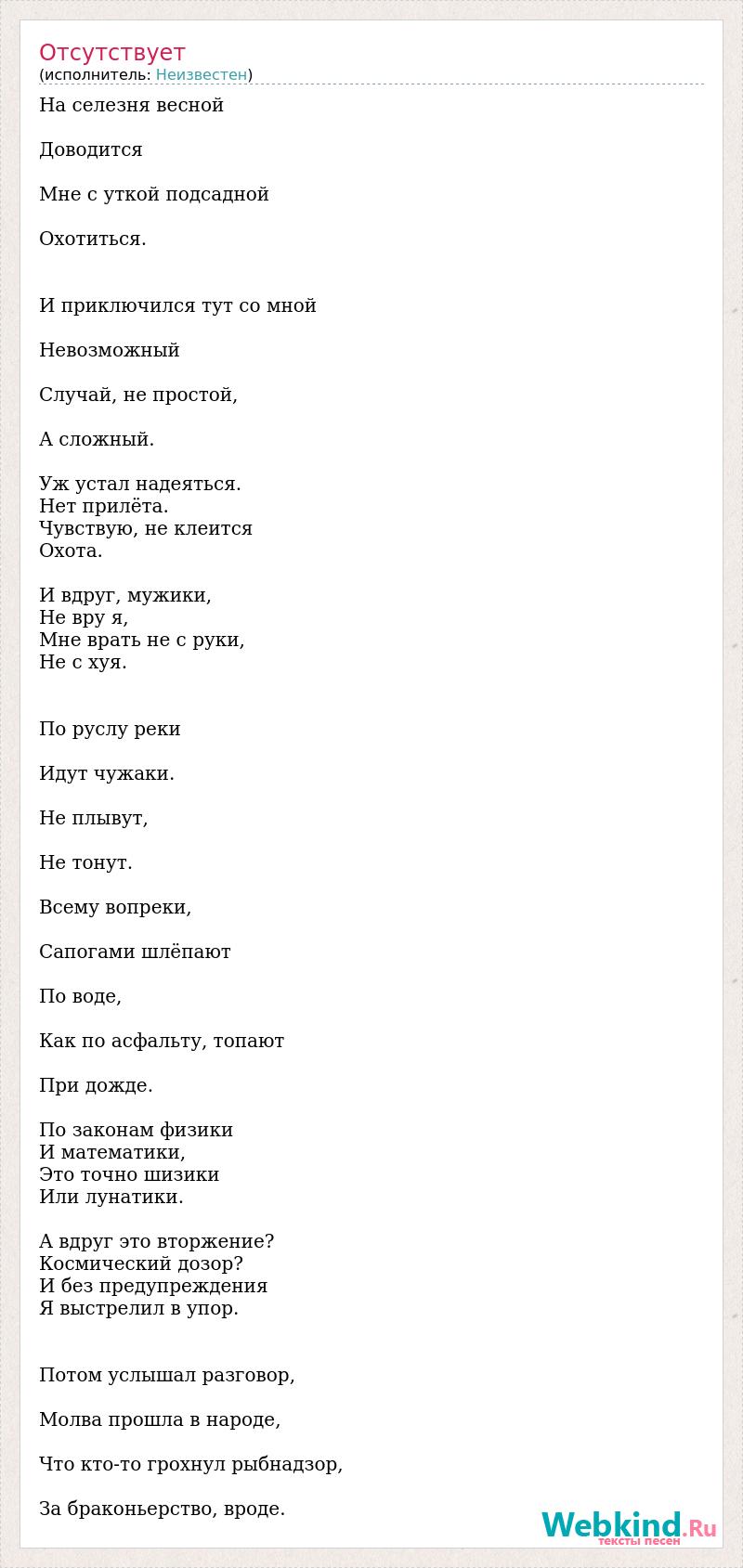 Отсутствует
(исполнитель: Неизвестен)

На селезня весной

Доводится

Мне с уткой подсадной

Охотиться.

И приключился тут со мной

Невозможный

Случай, не простой,

А сложный.

Уж устал надеяться.
Нет прилёта.
Чувствую, не клеится
Охота.

И вдруг, мужики,
Не вру я,
Мне врать не с руки,
Не с хуя.

По руслу реки

Идут чужаки.

Не плывут,

Не тонут.

Всему вопреки,

Сапогами шлёпают

По воде,

Как по асфальту, топают

При дожде.

По законам физики
И математики,
Это точно шизики
Или лунатики.

А вдруг это вторжение?
Космический дозор?
И без предупреждения
Я выстрелил в упор.

Потом услышал разговор,

Молва прошла в народе,

Что кто-то грохнул рыбнадзор,

За браконьерство, вроде.

Webkind.Ru
тексты песен